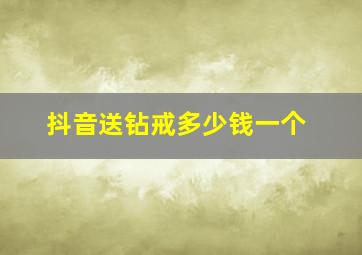 抖音送钻戒多少钱一个